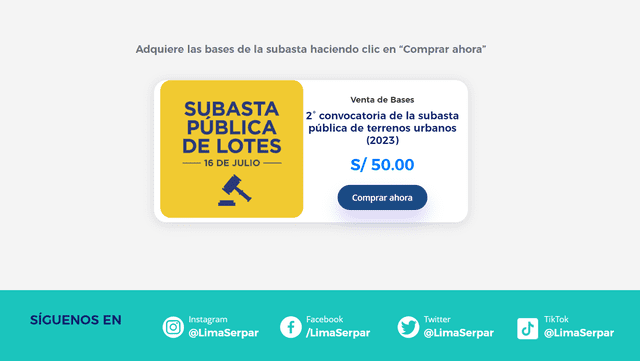 Adquiere las bases de la subasta haciendo clic en “Comprar ahora”

SUBASTA PÚBLICA DE LOTES

16 DE JULIO

Venta de Bases

2° convocatoria de la subasta pública de terrenos urbanos (2023)

S/ 50.00

Comprar ahora

SÍGUENOS EN

Instagram
@LimaSerpar

Facebook
/LimaSerpar

Twitter
@LimaSerpar

TikTok
@LimaSerpar